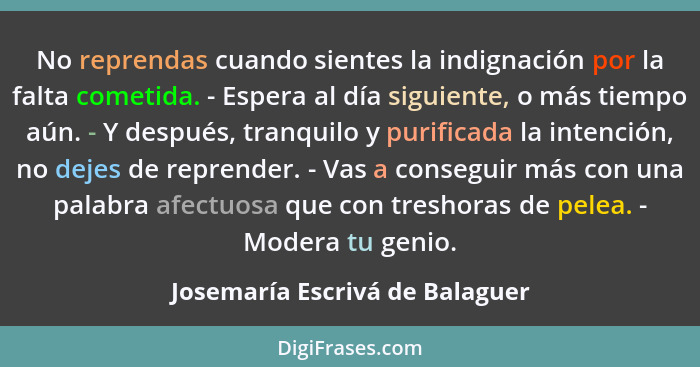 No reprendas cuando sientes la indignación por la falta cometida. - Espera al día siguiente, o más tiempo aún. - Y después, tranquilo y purificada la intención, no dejes de reprender. - Vas a conseguir más con una palabra afectuosa que con treshoras de pelea. - Modera tu genio.

Josemaría Escrivá de Balaguer

DigiFrases.com